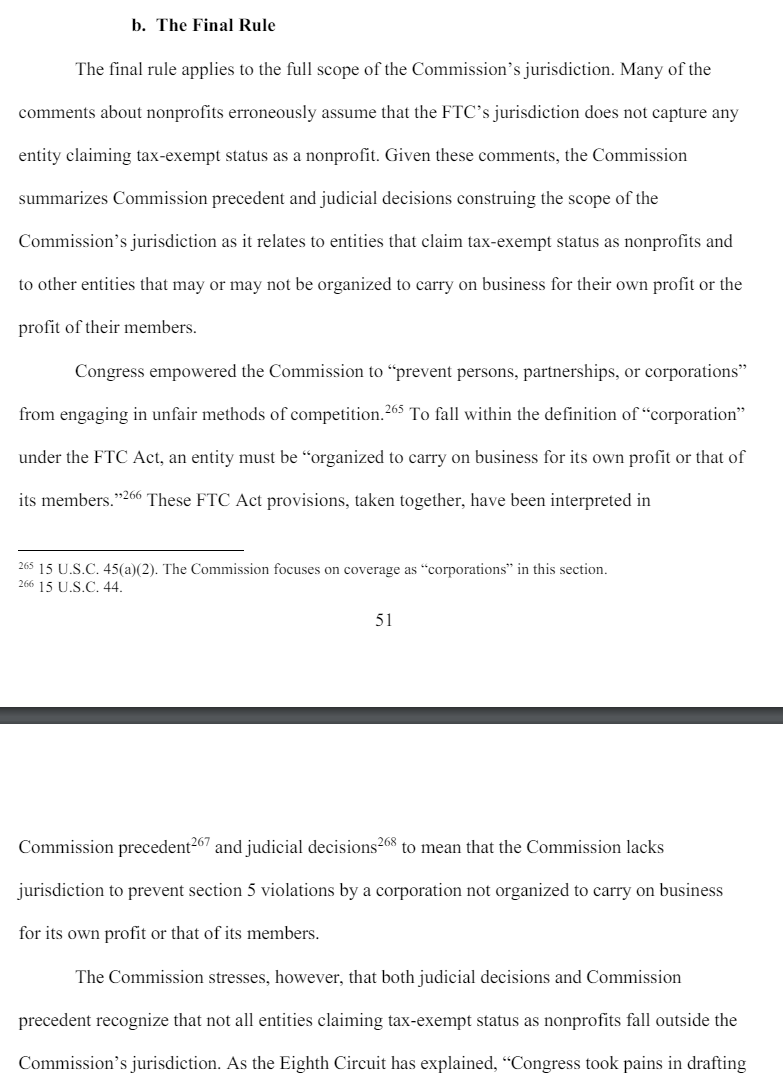 b. The Final Rule

The final rule applies to the full scope of the Commission's jurisdiction. Many of the comments about nonprofits erroneously assume that the FTC's jurisdiction does not capture any entity claiming tax-exempt status as a nonprofit. Given these comments, the Commission summarizes Commission precedent and judicial decisions construing the scope of the Commission's jurisdiction as it relates to entities that claim tax-exempt status as nonprofits and to other entities that may or may not be organized to carry on business for their own profit or the profit of their members.

Congress empowered the Commission to "prevent persons, partnerships, or corporations" from engaging in unfair methods of competition.$^{265}$ To fall within the definition of "corporation" under the FTC Act, an entity must be "organized to carry on business for its own profit or that of its members."$^{266}$ These FTC Act provisions, taken together, have been interpreted in

$^{265}$ 15 U.S.C. 45(a)(2). The Commission focuses on coverage as "corporations" in this section.
$^{266}$ 15 U.S.C. 44.

51

Commission precedent$^{267}$ and judicial decisions$^{268}$ to mean that the Commission lacks jurisdiction to prevent section 5 violations by a corporation not organized to carry on business for its own profit or that of its members.

The Commission stresses, however, that both judicial decisions and Commission precedent recognize that not all entities claiming tax-exempt status as nonprofits fall outside the Commission's jurisdiction. As the Eighth Circuit has explained, "Congress took pains in drafting